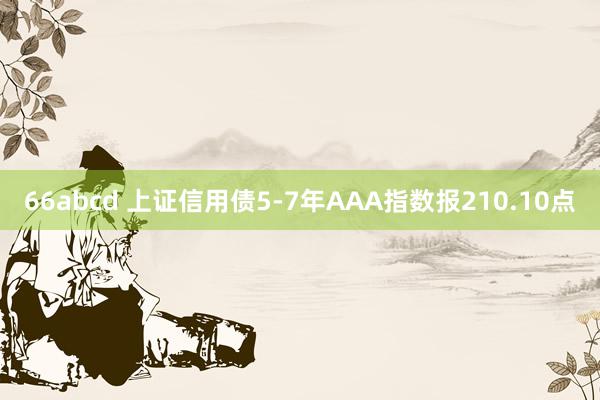 66abcd 上证信用债5-7年AAA指数报210.10点